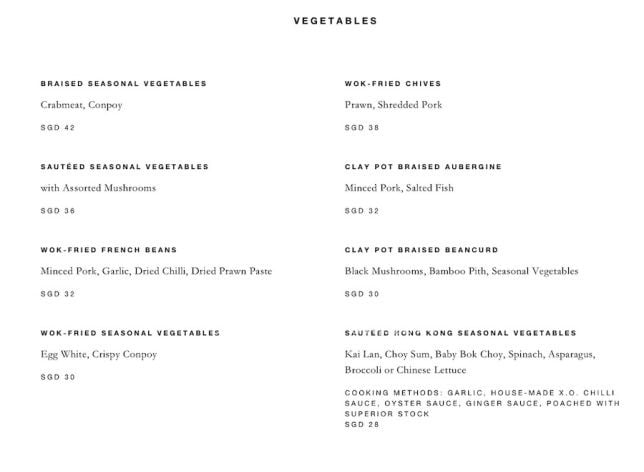 VEGETABLES

BRAISED SEASONAL VEGETABLES

Crabmeat, Conpoy

SGD 42

SAUTÉED SEASONAL VEGETABLES

with Assorted Mushrooms

SGD 36

WOK-FRIED FRENCH BEANS

Minced Pork, Garlic, Dried Chilli, Dried Prawn Paste

SGD 32

WOK-FRIED SEASONAL VEGETABLES

Egg White, Crispy Conpoy

SGD 30

WOK-FRIED CHIVES

Prawn, Shredded Pork

SGD 38

CLAY POT BRAISED AUBERGINE

Minced Pork, Salted Fish

SGD 32

CLAY POT BRAISED BEANCURD

Black Mushrooms, Bamboo Pith, Seasonal Vegetables

SGD 30

SAUTÉED HONG KONG SEASONAL VEGETABLES

Kai Lan, Choy Sum, Baby Bok Choy, Spinach, Asparagus, Broccoli or Chinese Lettuce

COOKING METHODS: GARLIC, HOUSE-MADE X.O. CHILLI SAUCE, OYSTER SAUCE, GINGER SAUCE, POACHED WITH SUPERIOR STOCK
SGD 28